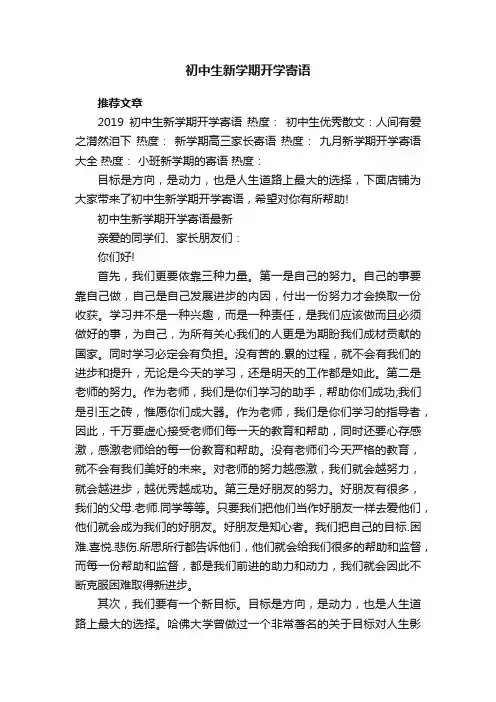 初中生新学期开学寄语

推荐文章

2019 初中生新学期开学寄语 热度： 初中生优秀散文：人间有爱之潸然泪下 热度： 新学期高三家长寄语 热度： 九月新学期开学寄语大全 热度： 小班新学期的寄语 热度：

目标是方向，是动力，也是人生道路上最大的选择，下面店铺为大家带来了初中生新学期开学寄语，希望对你有所帮助!

初中生新学期开学寄语最新

亲爱的同学们、家长朋友们：

你们好!

首先，我们更要依靠三种力量。第一是自己的努力。自己的事要靠自己做，自己是自己发展进步的内因，付出一份努力才会换取一份收获。学习并不是一种兴趣，而是一种责任，是我们应该做而且必须做好的事，为自己，为所有关心我们的人更是为期盼我们成材贡献的国家。同时学习必定会有负担。没有苦的.累的过程，就不会有我们的进步和提升，无论是今天的学习，还是明天的工作都是如此。第二是老师的努力。作为老师，我们是你们学习的助手，帮助你们成功;我们是引玉之砖，惟愿你们成大器。作为老师，我们是你们学习的指导者，因此，千万要虚心接受老师们每一天的教育和帮助，同时还要心存感激，感激老师给的每一份教育和帮助。没有老师们今天严格的教育，就不会有我们美好的未来。对老师的努力越感激，我们就会越努力，就会越进步，越优秀越成功。第三是好朋友的努力。好朋友有很多，我们的父母.老师.同学等等。只要我们把他们当作好朋友一样去爱他们，他们就会成为我们的好朋友。好朋友是知心者。我们把自己的目标.困难.喜悦.悲伤.所思所行都告诉他们，他们就会给我们很多的帮助和监督，而每一份帮助和监督，都是我们前进的助力和动力，我们就会因此不断克服困难取得新进步。

其次，我们要有一个新目标。目标是方向，是动力，也是人生道路上最大的选择。哈佛大学曾做过一个非常著名的关于目标对人生影